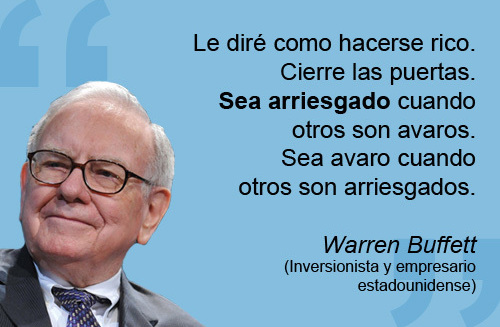 Le diré como hacerse rico. Cierre las puertas. Sea arriesgado cuando otros son avaros. Sea avaro cuando otros son arriesgados.

Warren Buffett
(Inversionista y empresario estadounidense)